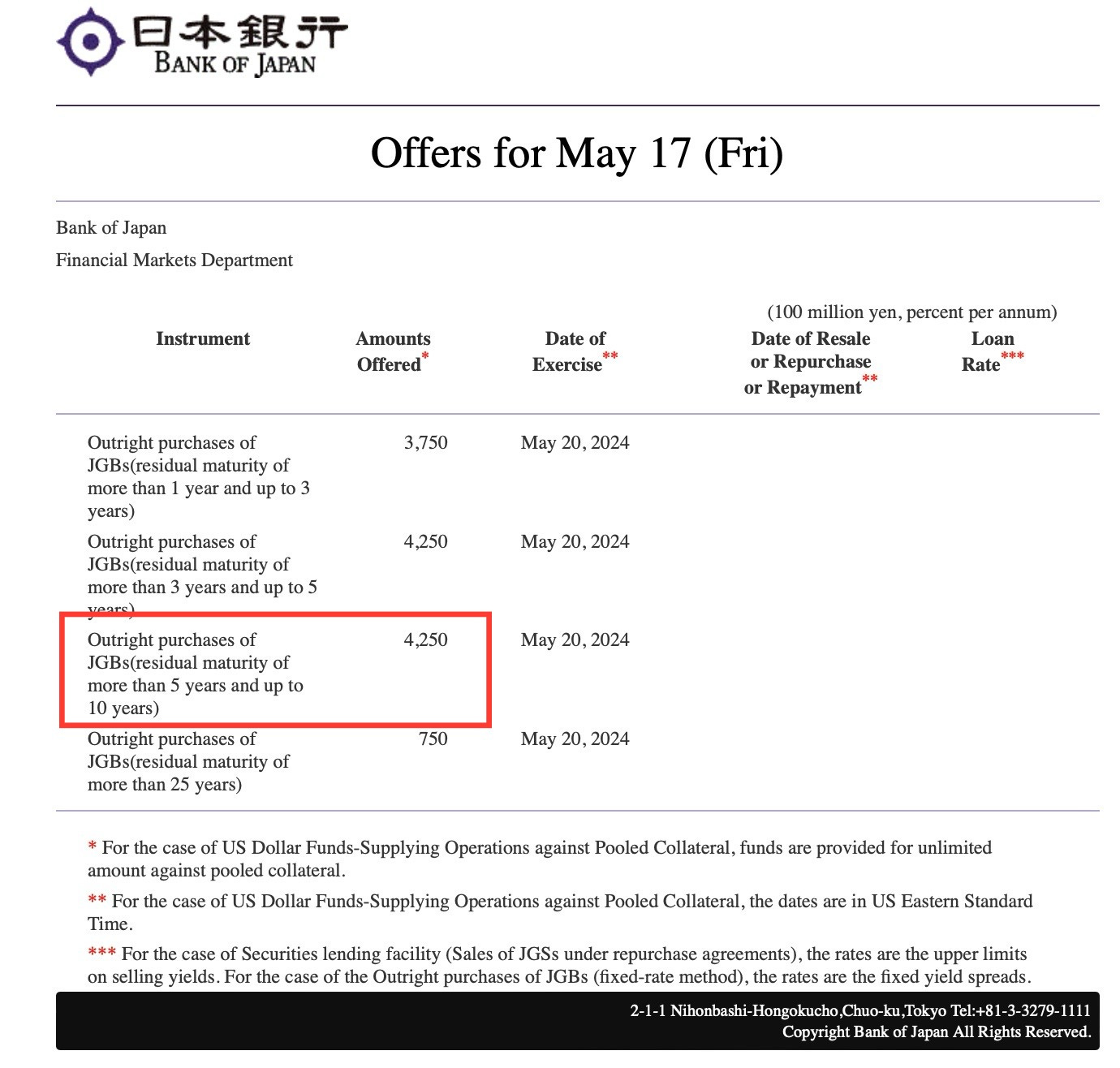 日本銀行
BANK OF JAPAN

Offers for May 17 (Fri)

Bank of Japan

Financial Markets Department

(100 million yen, percent per annum)

| Instrument | Amounts Offered* | Date of Exercise** | Date of Resale or Repurchase or Repayment** | Loan Rate*** |
|---|---|---|---|---|
| Outright purchases of JGBs(residual maturity of more than 1 year and up to 3 years) | 3,750 | May 20, 2024 | | |
| Outright purchases of JGBs(residual maturity of more than 3 years and up to 5 years) | 4,250 | May 20, 2024 | | |
| Outright purchases of JGBs(residual maturity of more than 5 years and up to 10 years) | 4,250 | May 20, 2024 | | |
| Outright purchases of JGBs(residual maturity of more than 25 years) | 750 | May 20, 2024 | | |

* For the case of US Dollar Funds-Supplying Operations against Pooled Collateral, funds are provided for unlimited amount against pooled collateral.

** For the case of US Dollar Funds-Supplying Operations against Pooled Collateral, the dates are in US Eastern Standard Time.

*** For the case of Securities lending facility (Sales of JGSs under repurchase agreements), the rates are the upper limits on selling yields. For the case of the Outright purchases of JGBs (fixed-rate method), the rates are the fixed yield spreads.

2-1-1 Nihonbashi-Hongokucho,Chuo-ku,Tokyo Tel:+81-3-3279-1111
Copyright Bank of Japan All Rights Reserved.